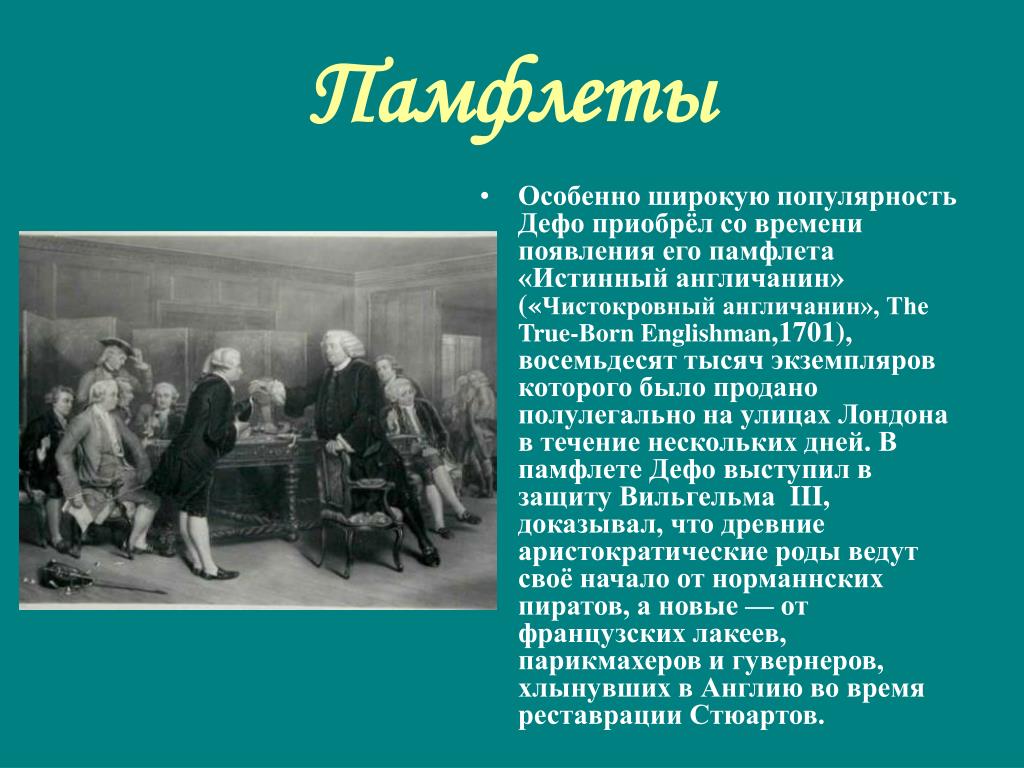 Памфлеты

• Особенно широкую популярность Дефо приобрёл со времени появления его памфлета «Истинный англичанин» («Чистокровный англичанин», The True-Born Englishman,1701), восемьдесят тысяч экземпляров которого было продано полулегально на улицах Лондона в течение нескольких дней. В памфлете Дефо выступил в защиту Вильгельма III, доказывал, что древние аристократические роды ведут своё начало от норманнских пиратов, а новые — от французских лакеев, парикмахеров и гувернеров, хлынувших в Англию во время реставрации Стюартов.